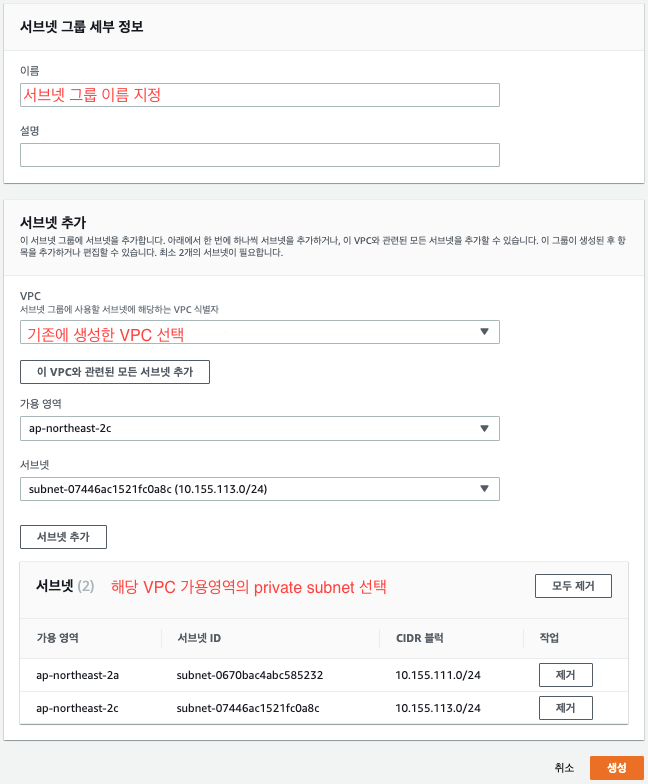 서브넷 그룹 세부 정보

이름

서브넷 그룹 이름 지정

설명

서브넷 추가

이 서브넷 그룹에 서브넷을 추가합니다. 아래에서 한 번에 하나씩 서브넷을 추가하거나, 이 VPC와 관련된 모든 서브넷을 추가할 수 있습니다. 이 그룹이 생성된 후 항목을 추가하거나 편집할 수 있습니다. 최소 2개의 서브넷이 필요합니다.

VPC

서브넷 그룹에 사용할 서브넷에 해당하는 VPC 식별자

기존에 생성한 VPC 선택

이 VPC와 관련된 모든 서브넷 추가

가용 영역

ap-northeast-2c

서브넷

subnet-07446ac1521fc0a8c (10.155.113.0/24)

서브넷 추가

서브넷 (2) 해당 VPC 가용영역의 private subnet 선택

모두 제거

| 가용 영역 | 서브넷 ID | CIDR 블럭 | 작업 |
|---|---|---|---|
| ap-northeast-2a | subnet-0670bac4abc585232 | 10.155.111.0/24 | 제거 |
| ap-northeast-2c | subnet-07446ac1521fc0a8c | 10.155.113.0/24 | 제거 |

취소 생성